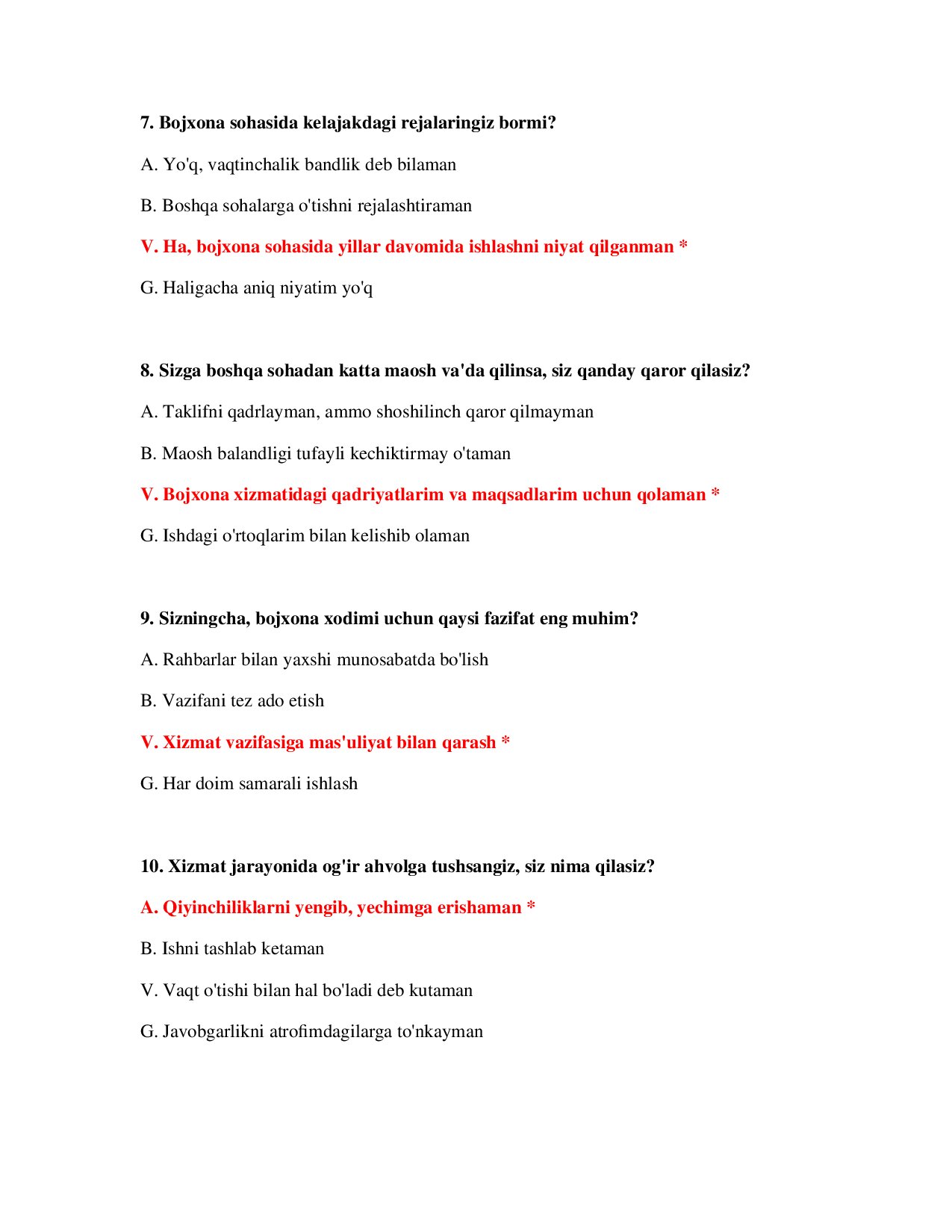 7. Bojxona sohasida kelajakdagi rejalaringiz bormi?

A. Yo'q, vaqtinchalik bandlik deb bilaman

B. Boshqa sohalarga o'tishni rejalashtiraman

V. Ha, bojxona sohasida yillar davomida ishlashni niyat qilganman *

G. Haligacha aniq niyatim yo'q

8. Sizga boshqa sohadan katta maosh va'da qilinsa, siz qanday qaror qilasiz?

A. Taklifni qadrlayman, ammo shoshilinch qaror qilmayman

B. Maosh balandligi tufayli kechiktirmay o'taman

V. Bojxona xizmatidagi qadriyatlarim va maqsadlarim uchun qolaman *

G. Ishdagi o'rtoqlarim bilan kelishib olaman

9. Sizningcha, bojxona xodimi uchun qaysi fazifat eng muhim?

A. Rahbarlar bilan yaxshi munosabatda bo'lish

B. Vazifani tez ado etish

V. Xizmat vazifasiga mas'uliyat bilan qarash *

G. Har doim samarali ishlash

10. Xizmat jarayonida og'ir ahvolga tushsangiz, siz nima qilasiz?

A. Qiyinchiliklarni yengib, yechimga erishaman *

B. Ishni tashlab ketaman

V. Vaqt o'tishi bilan hal bo'ladi deb kutaman

G. Javobgarlikni atrofimdagilarga to'nkayman